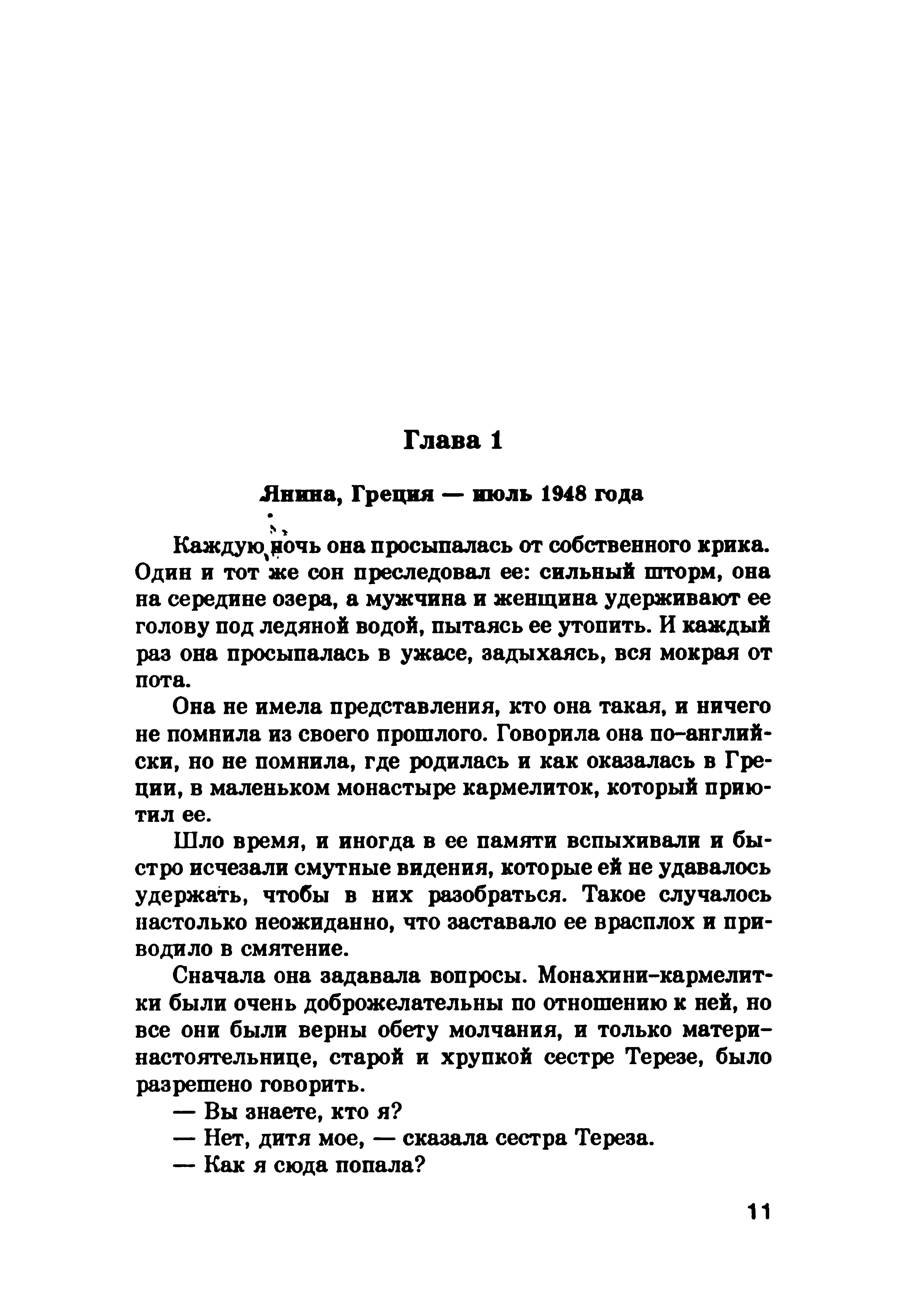 Глава 1

Янина, Греция — июль 1948 года

Каждую ночь она просыпалась от собственного крика. Один и тот же сон преследовал ее: сильный шторм, она на середине озера, а мужчина и женщина удерживают ее голову под ледяной водой, пытаясь ее утопить. И каждый раз она просыпалась в ужасе, задыхаясь, вся мокрая от пота.

Она не имела представления, кто она такая, и ничего не помнила из своего прошлого. Говорила она по-английски, но не помнила, где родилась и как оказалась в Греции, в маленьком монастыре кармелиток, который приютил ее.

Шло время, и иногда в ее памяти вспыхивали и быстро исчезали смутные видения, которые ей не удавалось удержать, чтобы в них разобраться. Такое случалось настолько неожиданно, что заставало ее врасплох и приводило в смятение.

Сначала она задавала вопросы. Монахини-кармелитки были очень доброжелательны по отношению к ней, но все они были верны обету молчания, и только матери-настоятельнице, старой и хрупкой сестре Терезе, было разрешено говорить.

— Вы знаете, кто я?

— Нет, дитя мое, — сказала сестра Тереза.

— Как я сюда попала?

11